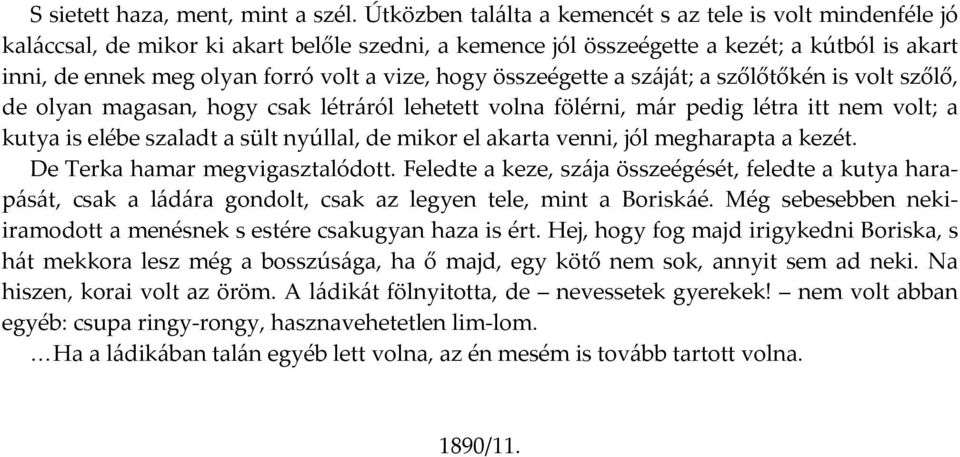 S sietett haza, ment, mint a szél. Útközben találta a kemencét s az tele is volt mindenféle jó kaláccsal, de mikor ki akart belőle szedni, a kemence jól összeégette a kezét; a kútból is akart inni, de ennek meg olyan forró volt a vize, hogy összeégette a száját; a szőlőtőkén is volt szőlő, de olyan magasan, hogy csak létráról lehetett volna fölérni, már pedig létra itt nem volt; a kutya is elébe szaladt a sült nyúllal, de mikor el akarta venni, jól megharapta a kezét.

De Terka hamar megvigasztalódott. Feledte a keze, szája összeégését, feledte a kutya harapását, csak a ládára gondolt, csak az legyen tele, mint a Boriskáé. Még sebesebben nekiiramodott a menésnek s estére csakugyan haza is ért. Hej, hogy fog majd irigykedni Boriska, s hát mekkora lesz még a bosszúsága, ha ő majd, egy kötő nem sok, annyit sem ad neki. Na hiszen, korai volt az öröm. A ládikát fölnyitotta, de – nevessetek gyerekek! – nem volt abban egyéb: csupa ringy-rongy, hasznavehetetlen lim-lom.

…Ha a ládikában talán egyéb lett volna, az én mesém is tovább tartott volna.

1890/11.